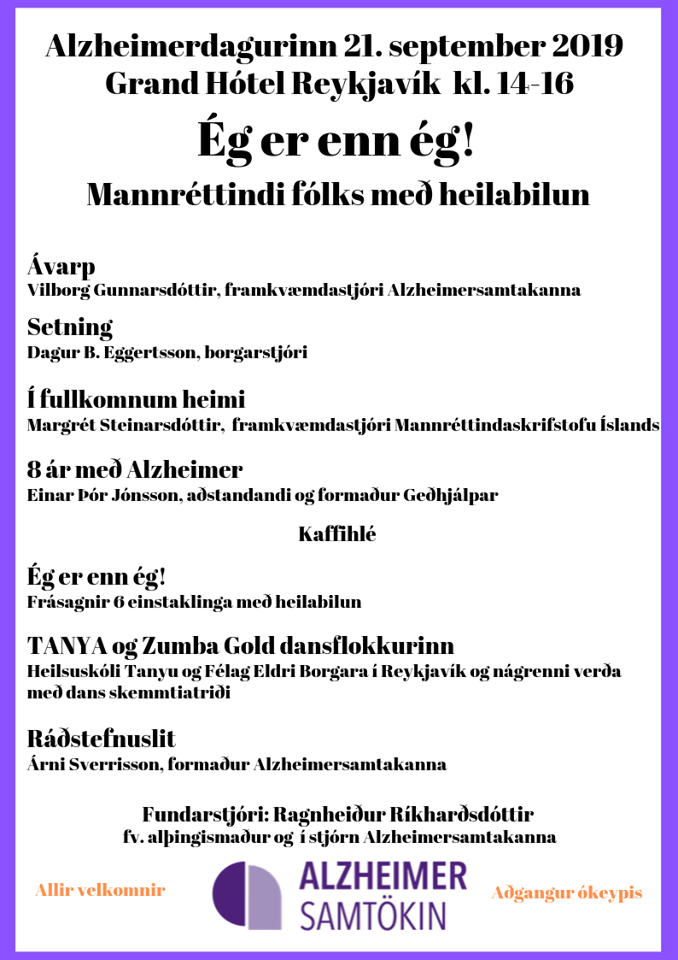 Alzheimerdagurinn 21. september 2019
Grand Hótel Reykjavík kl. 14-16

Ég er enn ég!

Mannréttindi fólks með heilabilun

Ávarp
Vilborg Gunnarsdóttir, framkvæmdastjóri Alzheimersamtakanna

Setning
Dagur B. Eggertsson, borgarstjóri

Í fullkomnum heimi
Margrét Steinarsdóttir, framkvæmdastjóri Mannréttindaskrifstofu Íslands

8 ár með Alzheimer
Einar Þór Jónsson, aðstandandi og formaður Geðhjálpar

Kaffihlé

Ég er enn ég!
Frásagnir 6 einstaklinga með heilabilun

TANYA og Zumba Gold dansflokkurinn
Heilsuskóli Tanyu og Félag Eldri Borgara í Reykjavík og nágrenni verða með dans skemmtiatriði

Ráðstefnuslit
Árni Sverrisson, formaður Alzheimersamtakanna

Fundarstjóri: Ragnheiður Ríkharðsdóttir
fv. alþingismaður og í stjórn Alzheimersamtakanna

Allir velkomnir

ALZHEIMER SAMTÖKIN

Aðgangur ókeypis